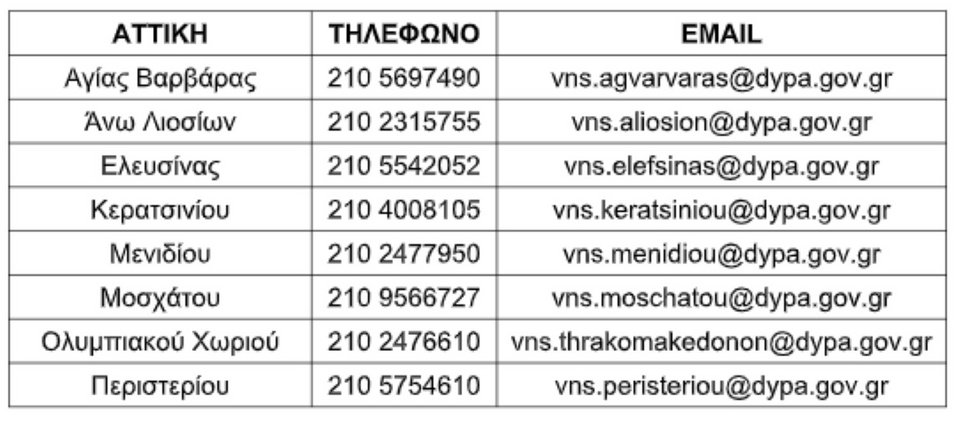 | ΑΤΤΙΚΗ | ΤΗΛΕΦΩΝΟ | EMAIL |
|---|---|---|
| Αγίας Βαρβάρας | 210 5697490 | vns.agvarvaras@dypa.gov.gr |
| Άνω Λιοσίων | 210 2315755 | vns.aliosion@dypa.gov.gr |
| Ελευσίνας | 210 5542052 | vns.elefsinas@dypa.gov.gr |
| Κερατσινίου | 210 4008105 | vns.keratsiniou@dypa.gov.gr |
| Μενιδίου | 210 2477950 | vns.menidiou@dypa.gov.gr |
| Μοσχάτου | 210 9566727 | vns.moschatou@dypa.gov.gr |
| Ολυμπιακού Χωριού | 210 2476610 | vns.thrakomakedonon@dypa.gov.gr |
| Περιστερίου | 210 5754610 | vns.peristeriou@dypa.gov.gr |